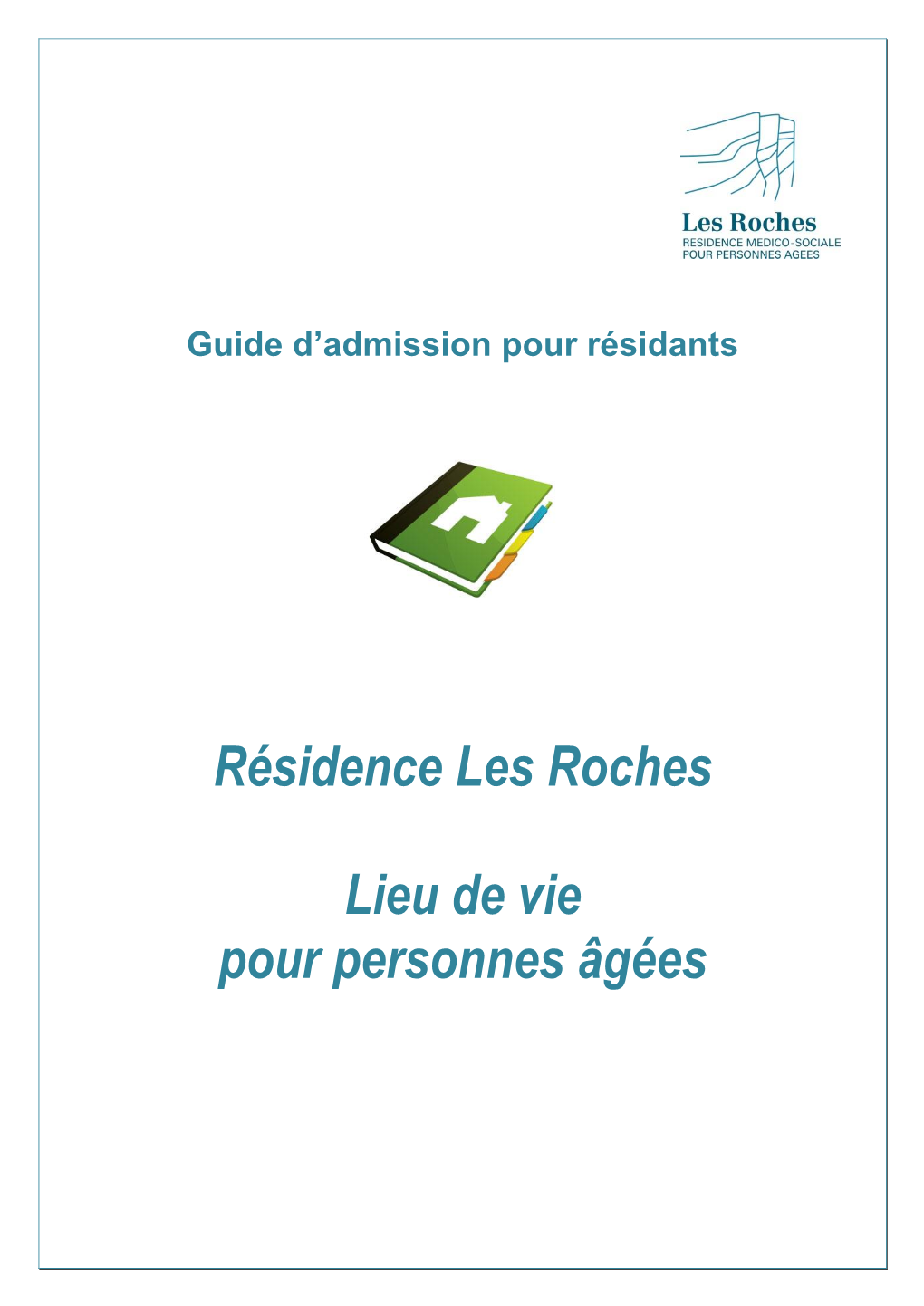 Les Roches
RESIDENCE MEDICO-SOCIALE
POUR PERSONNES AGEES

Guide d’admission pour résidants

Résidence Les Roches

Lieu de vie
pour personnes âgées